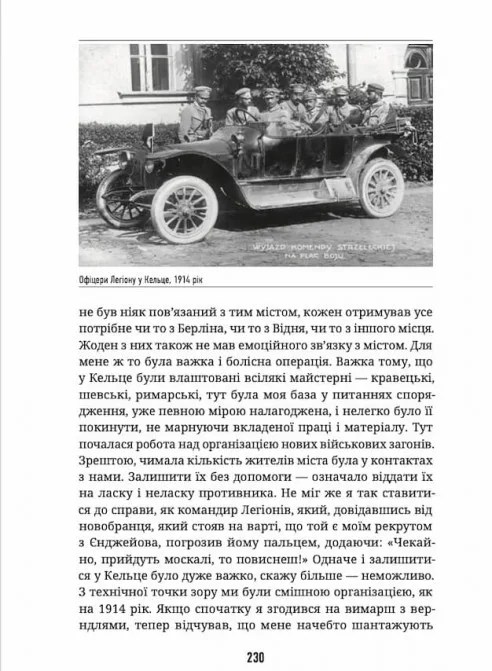 WYJAZD KOMENDY STRZELECKIEJ NA PLAC BOJU

Офіцери Легіону у Кельце, 1914 рік

не був ніяк пов'язаний з тим містом, кожен отримував усе потрібне чи то з Берліна, чи то з Відня, чи то з іншого місця. Жоден з них також не мав емоційного зв'язку з містом. Для мене ж то була важка і болісна операція. Важка тому, що у Кельце були влаштовані всілякі майстерні — кравецькі, шевські, римарські, тут була моя база у питаннях спорядження, уже певною мірою налагоджена, і нелегко було її покинути, не марнуючи вкладеної праці і матеріалу. Тут почалася робота над організацією нових військових загонів. Зрештою, чимала кількість жителів міста була у контактах з нами. Залишити їх без допомоги — означало віддати їх на ласку і неласку противника. Не міг же я так ставитися до справи, як командир Легіонів, який, довідавшись від новобранця, який стояв на варті, що той є моїм рекрутом з Єнджейова, погрозив йому пальцем, додаючи: «Чекайно, прийдуть москалі, то повиснеш!» Одначе і залишитися у Кельце було дуже важко, скажу більше — неможливо. З технічної точки зору ми були смішною організацією, як на 1914 рік. Якщо спочатку я згодився на вимарш з верндлями, тепер відчував, що мене начебто шантажують

230